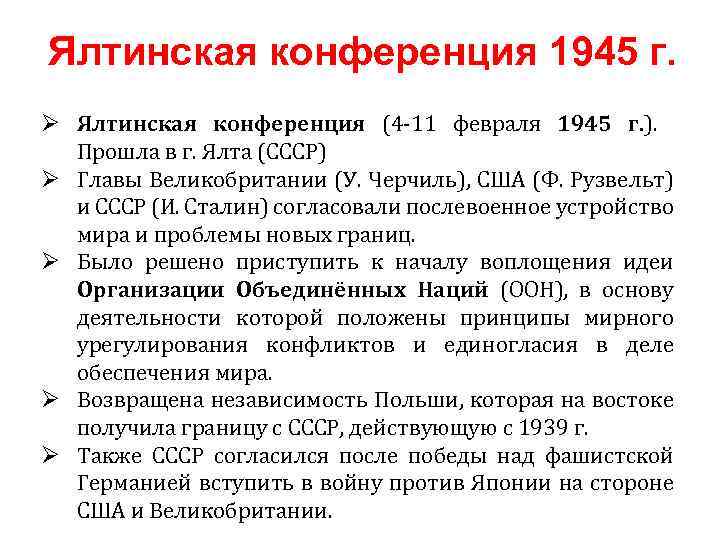 Ялтинская конференция 1945 г.

➢ Ялтинская конференция (4-11 февраля 1945 г.). Прошла в г. Ялта (СССР)

➢ Главы Великобритании (У. Черчиль), США (Ф. Рузвельт) и СССР (И. Сталин) согласовали послевоенное устройство мира и проблемы новых границ.

➢ Было решено приступить к началу воплощения идеи Организации Объединённых Наций (ООН), в основу деятельности которой положены принципы мирного урегулирования конфликтов и единогласия в деле обеспечения мира.

➢ Возвращена независимость Польши, которая на востоке получила границу с СССР, действующую с 1939 г.

➢ Также СССР согласился после победы над фашистской Германией вступить в войну против Японии на стороне США и Великобритании.